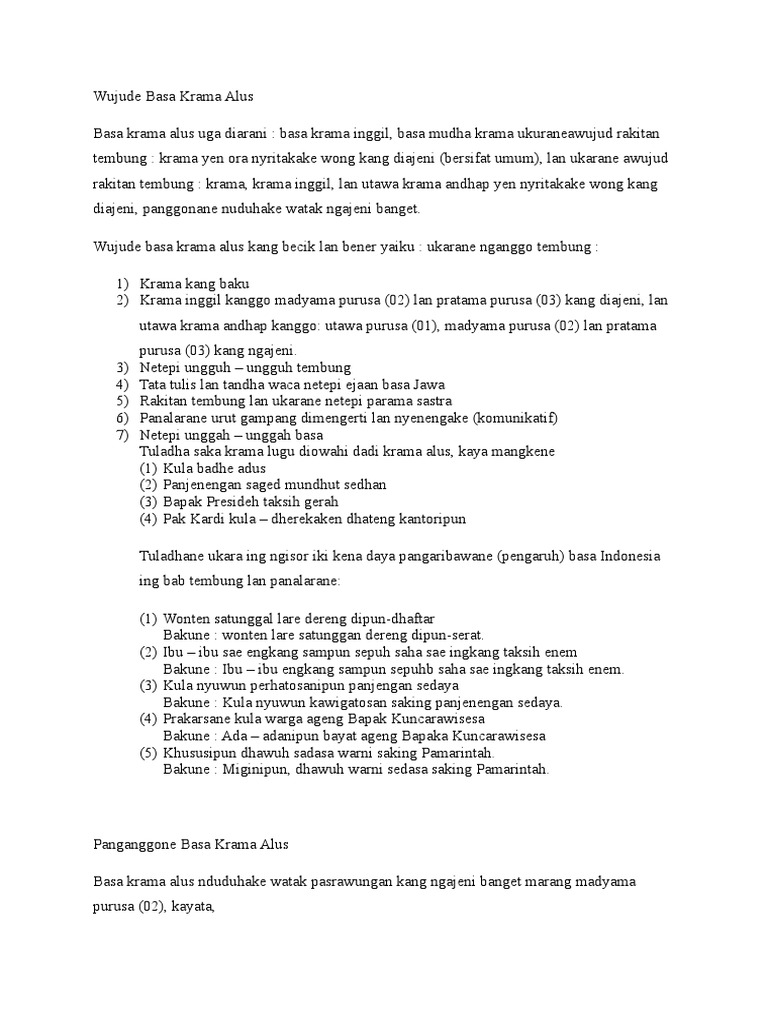 Wujude Basa Krama Alus

Basa krama alus uga diarani : basa krama inggil, basa mudha krama ukuraneawujud rakitan tembung : krama yen ora nyritakake wong kang diajeni (bersifat umum), lan ukarane awujud rakitan tembung : krama, krama inggil, lan utawa krama andhap yen nyritakake wong kang diajeni, panggonane nuduhake watak ngajeni banget.

Wujude basa krama alus kang becik lan bener yaiku : ukarane nganggo tembung :

1) Krama kang baku
2) Krama inggil kanggo madyama purusa (02) lan pratama purusa (03) kang diajeni, lan utawa krama andhap kanggo: utawa purusa (01), madyama purusa (02) lan pratama purusa (03) kang ngajeni.
3) Netepi ungguh – ungguh tembung
4) Tata tulis lan tandha waca netepi ejaan basa Jawa
5) Rakitan tembung lan ukarane netepi parama sastra
6) Panalarane urut gampang dimengerti lan nyenengake (komunikatif)
7) Netepi unggah – unggah basa
Tuladha saka krama lugu diowahi dadi krama alus, kaya mangkene
(1) Kula badhe adus
(2) Panjenengan saged mundhut sedhan
(3) Bapak Presideh taksih gerah
(4) Pak Kardi kula – dherekaken dhateng kantoripun

Tuladhane ukara ing ngisor iki kena daya pangaribawane (pengaruh) basa Indonesia ing bab tembung lan panalarane:

(1) Wonten satunggal lare dereng dipun-dhaftar
Bakune : wonten lare satunggan dereng dipun-serat.
(2) Ibu – ibu sae engkang sampun sepuh saha sae ingkang taksih enem
Bakune : Ibu – ibu engkang sampun sepuhb saha sae ingkang taksih enem.
(3) Kula nyuwun perhatosanipun panjengan sedaya
Bakune : Kula nyuwun kawigatosan saking panjenengan sedaya.
(4) Prakarsane kula warga ageng Bapak Kuncarawisesa
Bakune : Ada – adanipun bayat ageng Bapaka Kuncarawisesa
(5) Khususipun dhawuh sadasa warni saking Pamarintah.
Bakune : Miginipun, dhawuh warni sedasa saking Pamarintah.

Panganggone Basa Krama Alus

Basa krama alus nduduhake watak pasrawungan kang ngajeni banget marang madyama purusa (02), kayata,